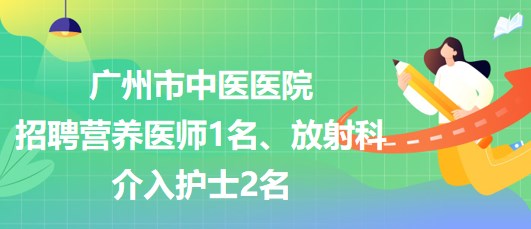 广州市中医医院
招聘营养医师1名、放射科
介入护士2名